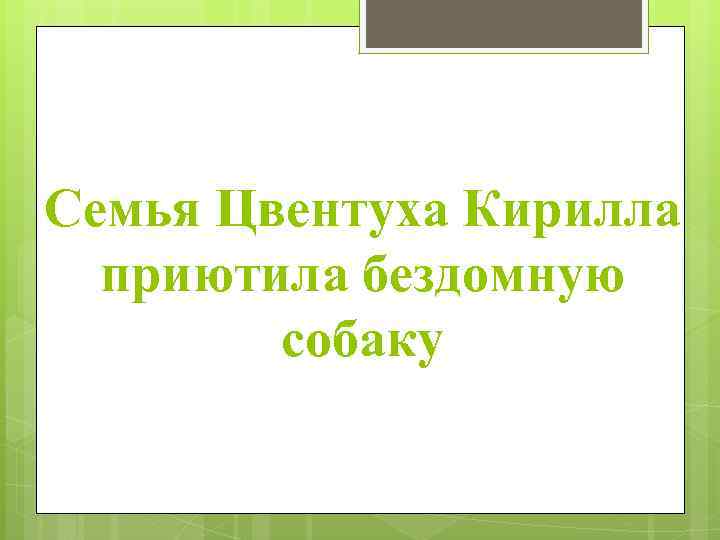 Семья Цвентуха Кирилла приютила бездомную собаку